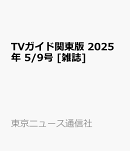 TVガイド関東版 2025年 5/9号 [雑誌]

東京ニュース通信社